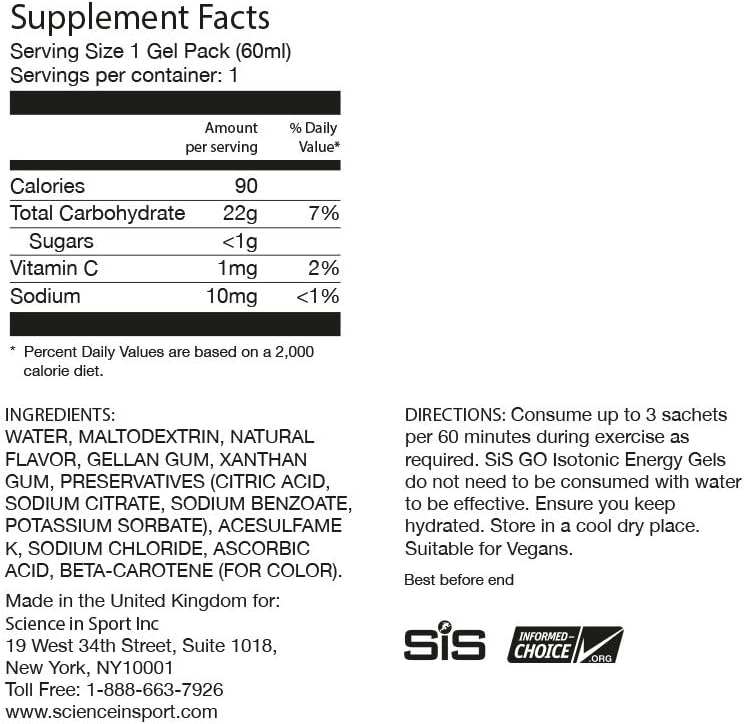 Supplement Facts
Serving Size 1 Gel Pack (60ml)
Servings per container: 1

| | Amount per serving | % Daily Value* |
|---|---|---|
| Calories | 90 | |
| Total Carbohydrate | 22g | 7% |
| Sugars | <1g | |
| Vitamin C | 1mg | 2% |
| Sodium | 10mg | <1% |

* Percent Daily Values are based on a 2,000 calorie diet.

INGREDIENTS:
WATER, MALTODEXTRIN, NATURAL FLAVOR, GELLAN GUM, XANTHAN GUM, PRESERVATIVES (CITRIC ACID, SODIUM CITRATE, SODIUM BENZOATE, POTASSIUM SORBATE), ACESULFAME K, SODIUM CHLORIDE, ASCORBIC ACID, BETA-CAROTENE (FOR COLOR).

Made in the United Kingdom for:
Science in Sport Inc
19 West 34th Street, Suite 1018,
New York, NY10001
Toll Free: 1-888-663-7926
www.scienceinsport.com

DIRECTIONS: Consume up to 3 sachets per 60 minutes during exercise as required. SiS GO Isotonic Energy Gels do not need to be consumed with water to be effective. Ensure you keep hydrated. Store in a cool dry place. Suitable for Vegans.

Best before end

SiS

INFORMED-CHOICE .ORG